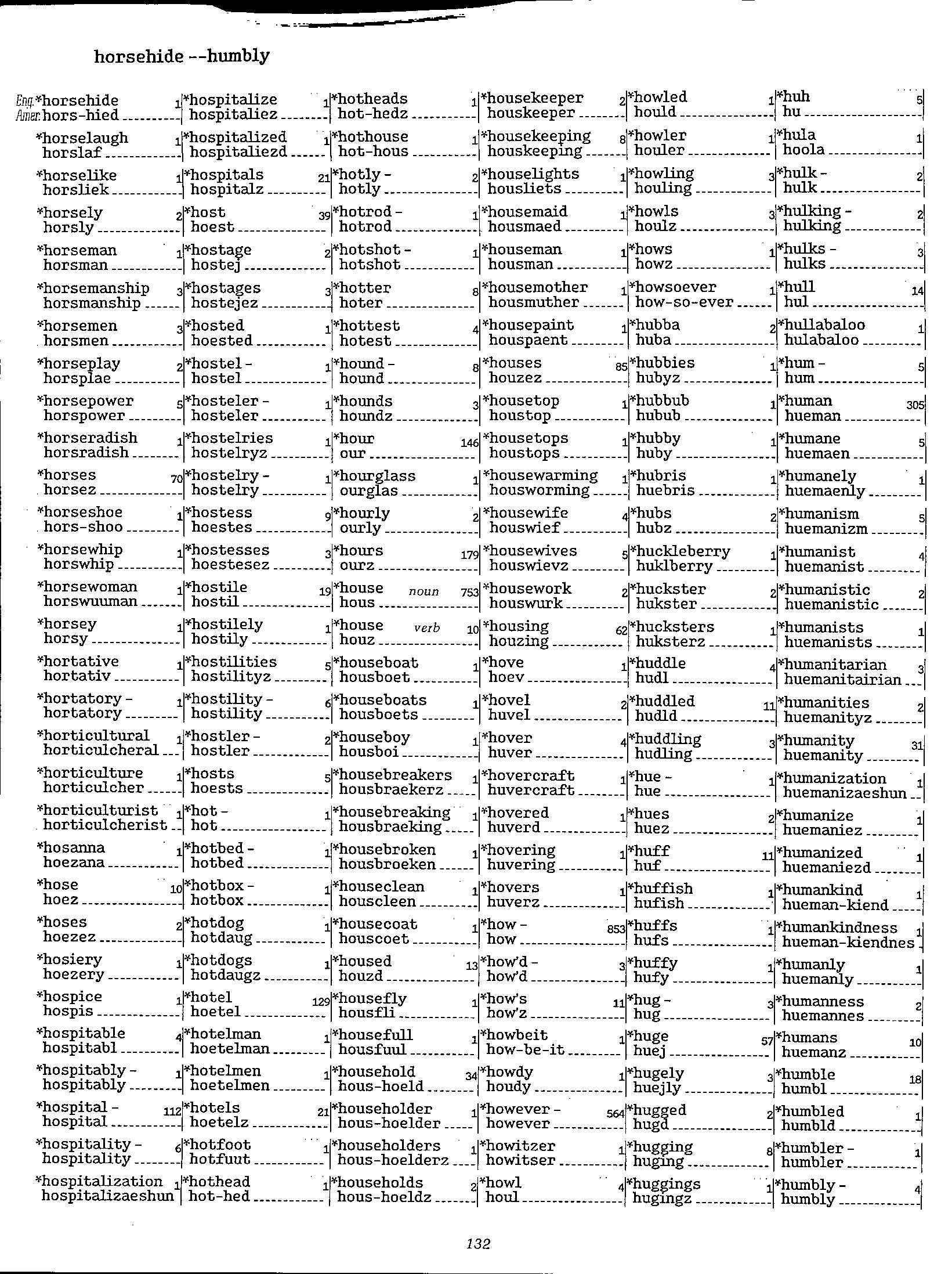 horsehide --humbly

Eng. *horsehide 1
Amer. hors-hied

*horselaugh 1
horslaf

*horselike 1
horsliek

*horsely 2
horsly

*horseman 1
horsman

*horsemanship 3
horsmanship

*horsemen 3
horsmen

*horseplay 2
horsplae

*horsepower 5
horspower

*horseradish 1
horsradish

*horses 70
horsez

*horseshoe 1
hors-shoo

*horsewhip 1
horswhip

*horsewoman 1
horswuuman

*horsey 1
horsy

*hortative 1
hortativ

*hortatory - 1
hortatory

*horticultural 1
horticulcheral

*horticulture 1
horticulcher

*horticulturist 1
horticulcherist

*hosanna 1
hoezana

*hose 10
hoez

*hoses 2
hoezez

*hosiery 1
hoezery

*hospice 1
hospis

*hospitable 4
hospitabl

*hospitably - 1
hospitably

*hospital - 112
hospital

*hospitality - 6
hospitality

*hospitalization 1
hospitalizaeshun

*hospitalize 1
hospitaliez

*hospitalized 1
hospitaliezd

*hospitals 21
hospitalz

*host 39
hoest

*hostage 2
hostej

*hostages 3
hostejez

*hosted 1
hoested

*hostel - 1
hostel

*hosteler - 1
hosteler

*hostelries 1
hostelryz

*hostelry - 1
hostelry

*hostess 9
hoestes

*hostesses 3
hoestesez

*hostile 19
hostil

*hostilely 1
hostily

*hostilities 5
hostilityz

*hostility - 6
hostility

*hostler - 2
hostler

*hosts 5
hoests

*hot - 1
hot

*hotbed - 1
hotbed

*hotbox - 1
hotbox

*hotdog 1
hotdaug

*hotdogs 1
hotdaugz

*hotel 129
hoetel

*hotelman 1
hoetelman

*hotelmen 1
hoetelmen

*hotels 21
hoetelz

*hotfoot 1
hotfuut

*hothead 1
hot-hed

*hotheads 1
hot-hedz

*hothouse 1
hot-hous

*hotly - 2
hotly

*hotrod - 1
hotrod

*hotshot - 1
hotshot

*hotter 8
hoter

*hottest 4
hotest

*hound - 8
hound

*hounds 3
houndz

*hour 146
our

*hourglass 1
ourglas

*hourly 2
ourly

*hours 179
ourz

*house noun 753
hous

*house verb 10
houz

*houseboat 1
housboet

*houseboats 1
housboets

*houseboy 1
housboi

*housebreakers 1
housbraekerz

*housebreaking 1
housbraeking

*housebroken 1
housbroeken

*houseclean 1
houscleen

*housecoat 1
houscoet

*housed 13
houzd

*housefly 1
housfli

*housefull 1
housfuul

*household 34
hous-hoeld

*householder 1
hous-hoelder

*householders 1
hous-hoelderz

*households 2
hous-hoeldz

*housekeeper 2
houskeeper

*housekeeping 8
houskeeping

*houselights 1
housliets

*housemaid 1
housmaed

*houseman 1
housman

*housemother 1
housmuther

*housepaint 1
houspaent

*houses 85
houzez

*housetop 1
houstop

*housetops 1
houstops

*housewarming 1
housworming

*housewife 4
houswief

*housewives 5
houswievz

*housework 2
houswurk

*housing 62
houzing

*hove 1
hoev

*hovel 2
huvel

*hover 4
huver

*hovercraft 1
huvercraft

*hovered 1
huverd

*hovering 1
huvering

*hovers 1
huverz

*how - 853
how

*how'd - 3
how'd

*how's 11
how'z

*howbeit 1
how-be-it

*howdy 1
houdy

*however - 564
however

*howitzer 1
howitser

*howl 4
houl

*howled 1
hould

*howler 1
houler

*howling 3
houling

*howls 3
houlz

*hows 1
howz

*howsoever 1
how-so-ever

*hubba 2
huba

*hubbies 1
hubyz

*hubbub 1
hubub

*hubby 1
huby

*hubris 1
huebris

*hubs 2
hubz

*huckleberry 1
huklberry

*huckster 2
hukster

*hucksters 1
huksterz

*huddle 4
hudl

*huddled 11
hudld

*huddling 3
hudling

*hue - 1
hue

*hues 2
huez

*huff 11
huf

*huffish 1
hufish

*huffs 1
hufs

*huffy 1
hufy

*hug - 3
hug

*huge 57
huej

*hugely 3
huejly

*hugged 2
hugd

*hugging 8
huging

*huggings 1
hugingz

*huh 5
hu

*hula 1
hoola

*hulk - 2
hulk

*hulking - 2
hulking

*hulks - 3
hulks

*hull 14
hul

*hullabaloo 1
hulabaloo

*hum - 5
hum

*human 305
hueman

*humane 5
huemaen

*humanely 1
huemaenly

*humanism 5
huemanizm

*humanist 4
huemanist

*humanistic 2
huemanistic

*humanists 1
huemanists

*humanitarian 3
huemanitairian

*humanities 2
huemanityz

*humanity 31
huemanity

*humanization 1
huemanizaeshun

*humanize 1
huemaniez

*humanized 1
huemaniezd

*humankind 1
hueman-kiend

*humankindness 1
hueman-kiendnes

*humanly 1
huemanly

*humanness 2
huemannes

*humans 10
huemanz

*humble 18
humbl

*humbled 1
humbld

*humbler - 1
humbler

*humbly - 4
humbly

132